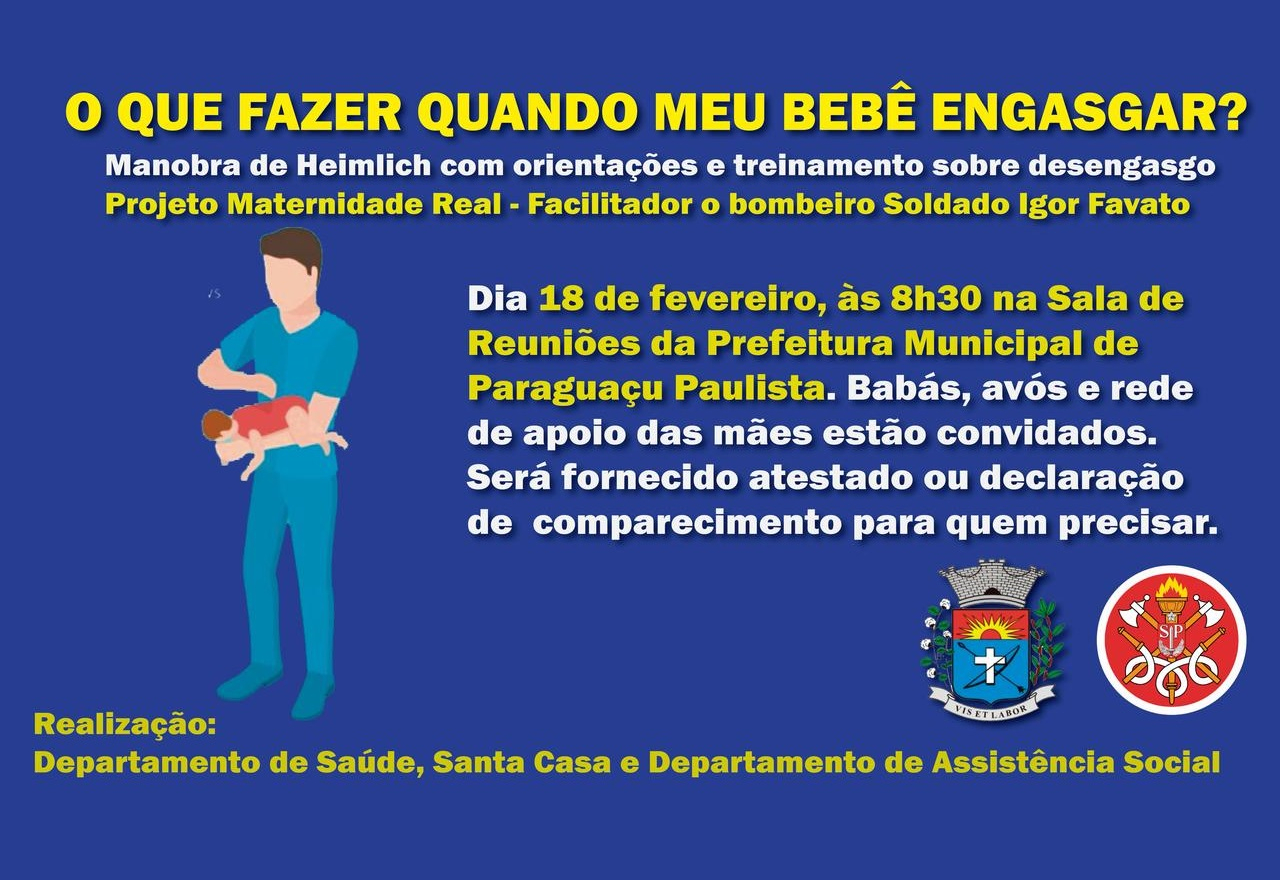 O QUE FAZER QUANDO MEU BEBÊ ENGASGAR?
Manobra de Heimlich com orientações e treinamento sobre desengasgo
Projeto Maternidade Real - Facilitador o bombeiro Soldado Igor Favato

Dia 18 de fevereiro, às 8h30 na Sala de Reuniões da Prefeitura Municipal de Paraguaçu Paulista. Babás, avós e rede de apoio das mães estão convidados. Será fornecido atestado ou declaração de comparecimento para quem precisar.

VIS ET LABOR

SP

Realização:
Departamento de Saúde, Santa Casa e Departamento de Assistência Social